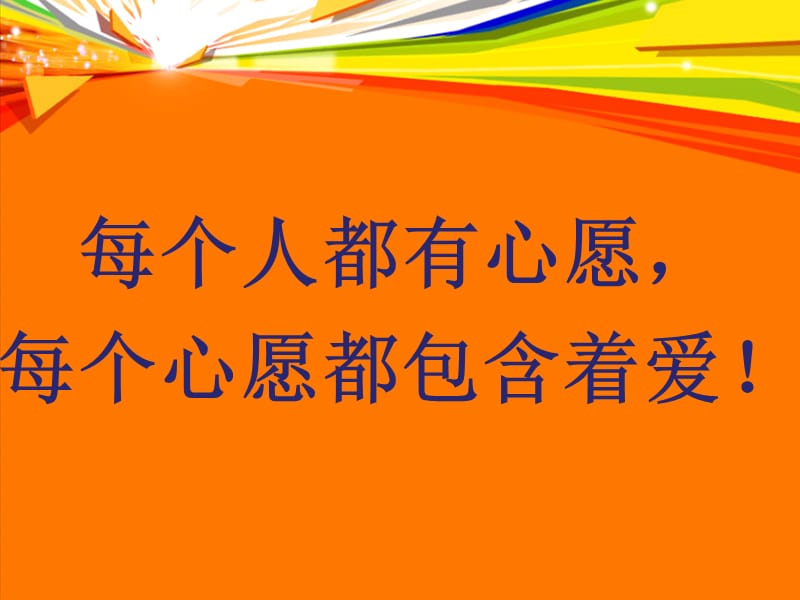 每个人都有心愿，
每个心愿都包含着爱！